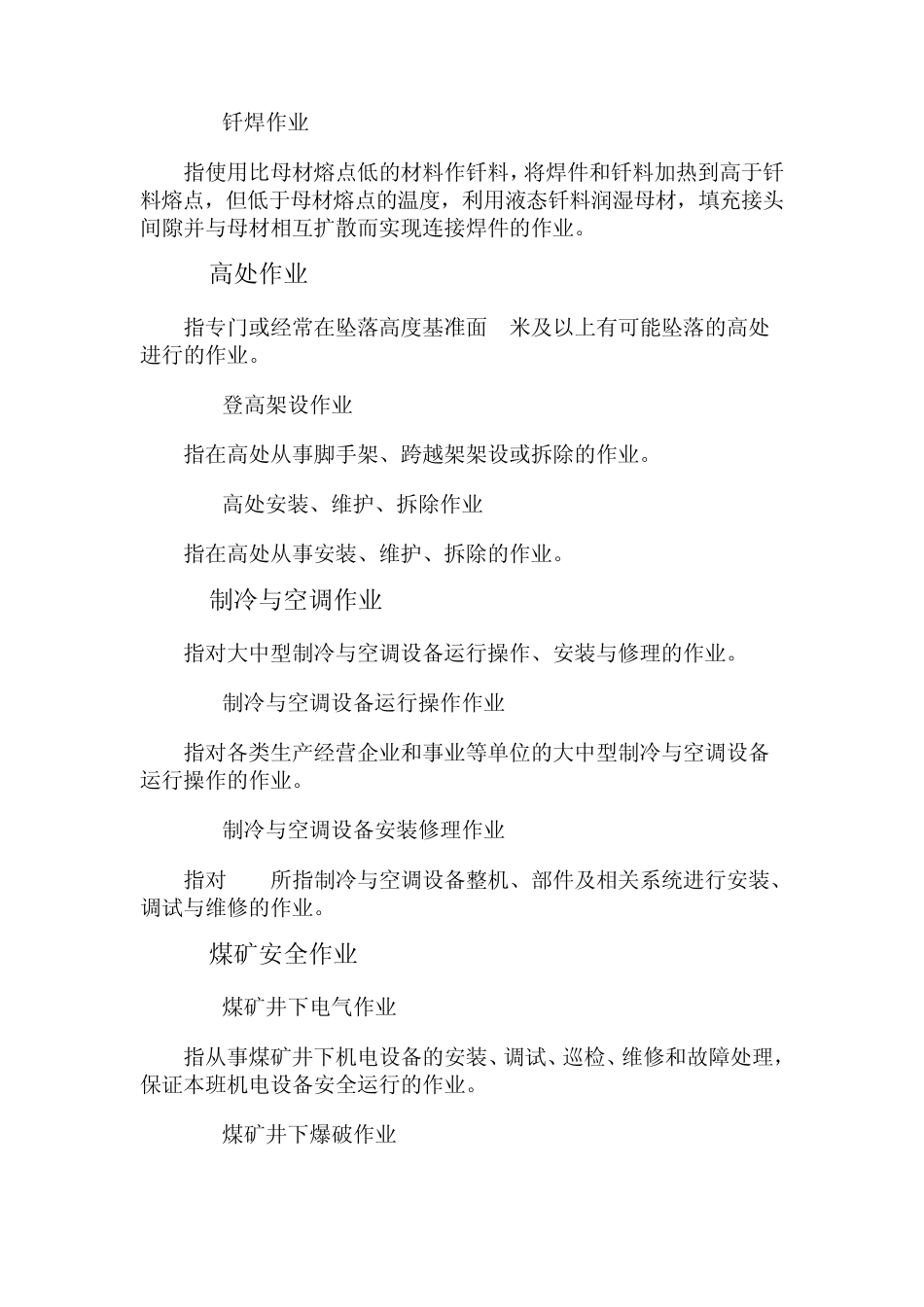 钎焊作业

指使用比母材熔点低的材料作钎料，将焊件和钎料加热到高于钎料熔点，但低于母材熔点的温度，利用液态钎料润湿母材，填充接头间隙并与母材相互扩散而实现连接焊件的作业。

高处作业

指专门或经常在坠落高度基准面 米及以上有可能坠落的高处进行的作业。

登高架设作业

指在高处从事脚手架、跨越架架设或拆除的作业。

高处安装、维护、拆除作业

指在高处从事安装、维护、拆除的作业。

制冷与空调作业

指对大中型制冷与空调设备运行操作、安装与修理的作业。

制冷与空调设备运行操作作业

指对各类生产经营企业和事业等单位的大中型制冷与空调设备运行操作的作业。

制冷与空调设备安装修理作业

指对 所指制冷与空调设备整机、部件及相关系统进行安装、调试与维修的作业。

煤矿安全作业

煤矿井下电气作业

指从事煤矿井下机电设备的安装、调试、巡检、维修和故障处理，保证本班机电设备安全运行的作业。

煤矿井下爆破作业